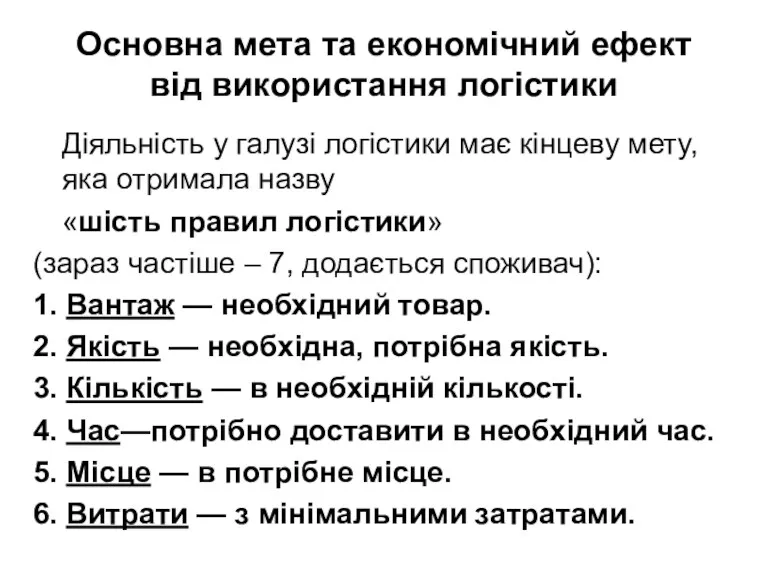 Основна мета та економічний ефект від використання логістики

Діяльність у галузі логістики має кінцеву мету, яка отримала назву

«шість правил логістики»

(зараз частіше – 7, додається споживач):

1. Вантаж — необхідний товар.

2. Якість — необхідна, потрібна якість.

3. Кількість — в необхідній кількості.

4. Час—потрібно доставити в необхідний час.

5. Місце — в потрібне місце.

6. Витрати — з мінімальними затратами.